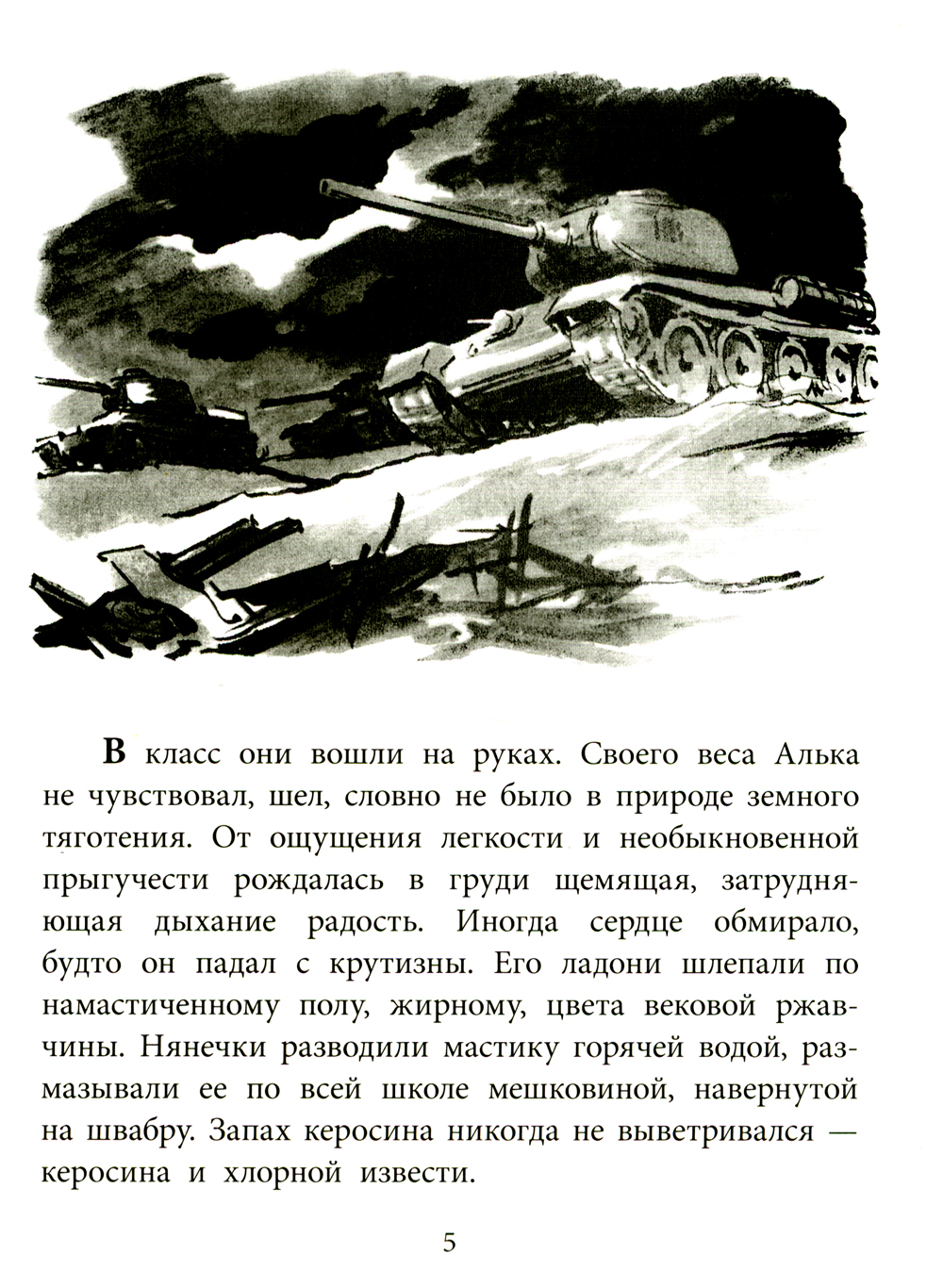 В класс они вошли на руках. Своего веса Алька не чувствовал, шел, словно не было в природе земного тяготения. От ощущения легкости и необыкновенной прыгучести рождалась в груди щемящая, затрудняющая дыхание радость. Иногда сердце обмирало, будто он падал с крутизны. Его ладони шлепали по намастиченному полу, жирному, цвета вековой ржавчины. Нянечки разводили мастику горячей водой, размазывали ее по всей школе мешковиной, навернутой на швабру. Запах керосина никогда не выветривался — керосина и хлорной извести.

5